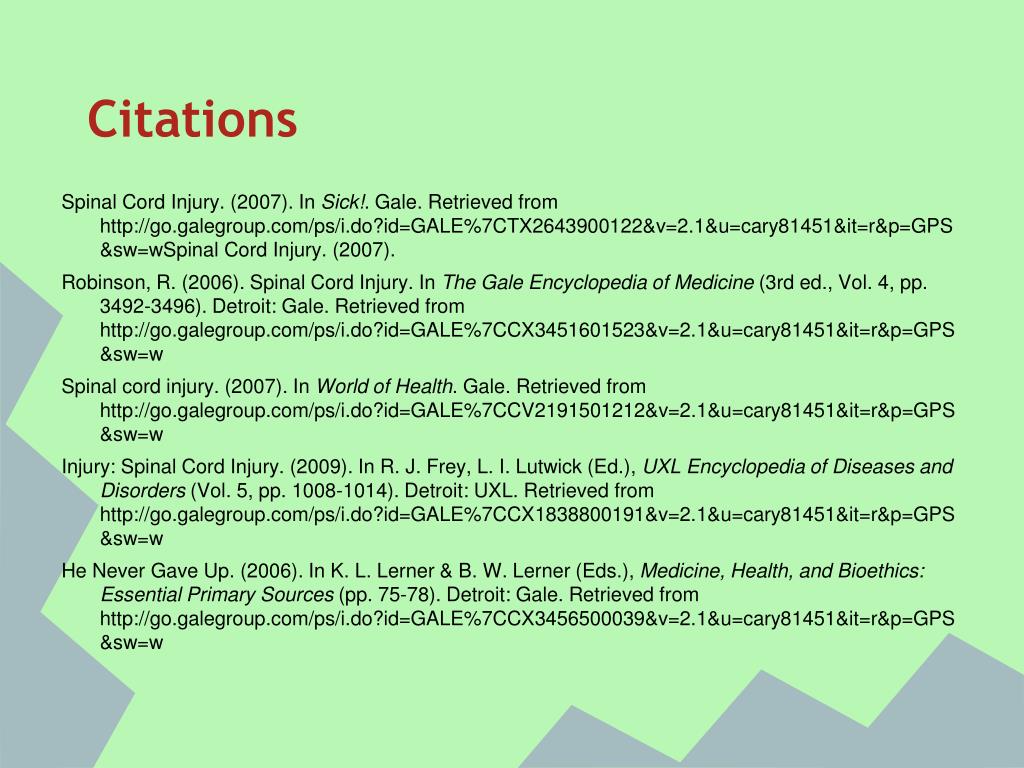 Citations

Spinal Cord Injury. (2007). In Sick!. Gale. Retrieved from http://go.galegroup.com/ps/i.do?id=GALE%7CTX2643900122&v=2.1&u=cary81451&it=r&p=GPS&sw=wSpinal Cord Injury. (2007).

Robinson, R. (2006). Spinal Cord Injury. In The Gale Encyclopedia of Medicine (3rd ed., Vol. 4, pp. 3492-3496). Detroit: Gale. Retrieved from http://go.galegroup.com/ps/i.do?id=GALE%7CCX3451601523&v=2.1&u=cary81451&it=r&p=GPS&sw=w

Spinal cord injury. (2007). In World of Health. Gale. Retrieved from http://go.galegroup.com/ps/i.do?id=GALE%7CCV2191501212&v=2.1&u=cary81451&it=r&p=GPS&sw=w

Injury: Spinal Cord Injury. (2009). In R. J. Frey, L. I. Lutwick (Ed.), UXL Encyclopedia of Diseases and Disorders (Vol. 5, pp. 1008-1014). Detroit: UXL. Retrieved from http://go.galegroup.com/ps/i.do?id=GALE%7CCX1838800191&v=2.1&u=cary81451&it=r&p=GPS&sw=w

He Never Gave Up. (2006). In K. L. Lerner & B. W. Lerner (Eds.), Medicine, Health, and Bioethics: Essential Primary Sources (pp. 75-78). Detroit: Gale. Retrieved from http://go.galegroup.com/ps/i.do?id=GALE%7CCX3456500039&v=2.1&u=cary81451&it=r&p=GPS&sw=w